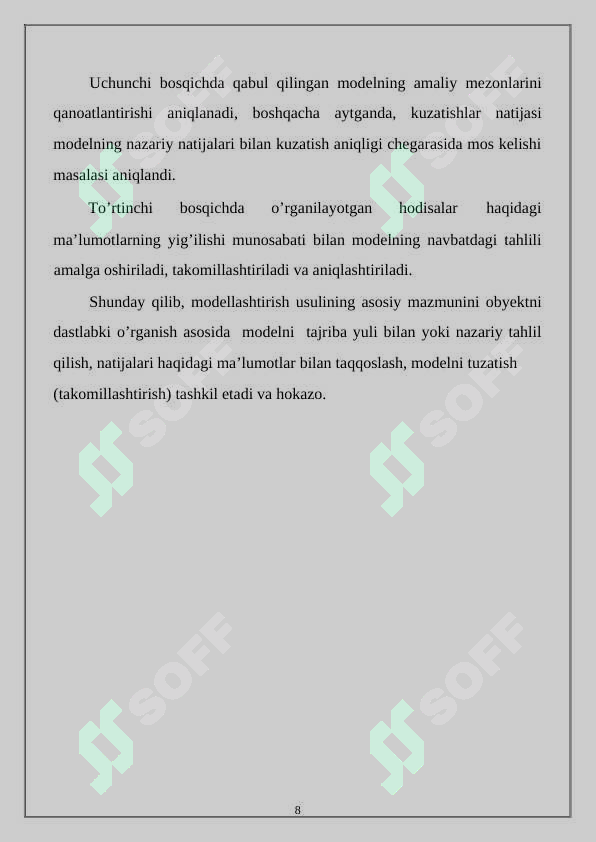 Uchunchi bosqichda qabul qilingan modelning amaliy mezonlarini qanoatlantirishi aniqlanadi, boshqacha aytganda, kuzatishlar natijasi modelning nazariy natijalari bilan kuzatish aniqligi chegarasida mos kelishi masalasi aniqlandi.

To’rtinchi bosqichda o’rganilayotgan hodisalar haqidagi ma’lumotlarning yig’ilishi munosabati bilan modelning navbatdagi tahlili amalga oshiriladi, takomillashtiriladi va aniqlashtiriladi.

Shunday qilib, modellashtirish usulining asosiy mazmunini obyektni dastlabki o’rganish asosida modelni tajriba yuli bilan yoki nazariy tahlil qilish, natijalari haqidagi ma’lumotlar bilan taqqoslash, modelni tuzatish (takomillashtirish) tashkil etadi va hokazo.

SOFF SOFF SOFF SOFF SOFF SOFF

8